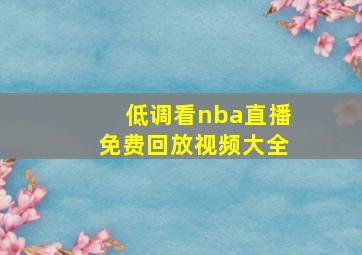 低调看nba直播
免费回放视频大全